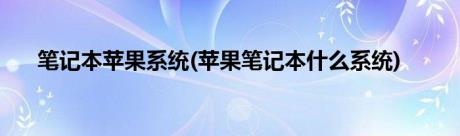 笔记本苹果系统(苹果笔记本什么系统)